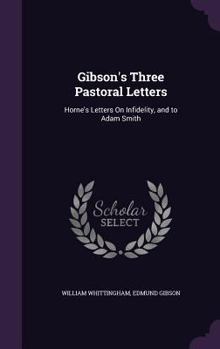 Gibson's Three Pastoral Letters

Horne's Letters On Infidelity, and to Adam Smith

Scholar SELECT

WILLIAM WHITTINGHAM, EDMUND GIBSON